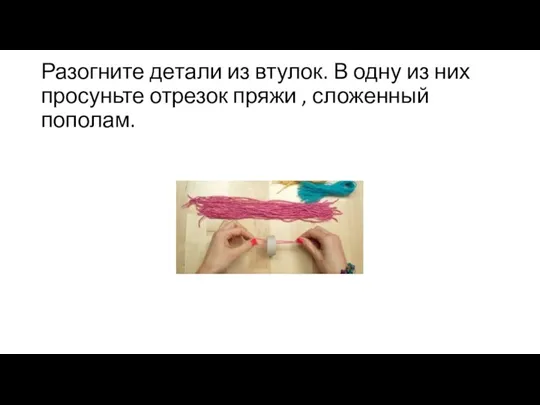 Разогните детали из втулок. В одну из них просуньте отрезок пряжи , сложенный пополам.